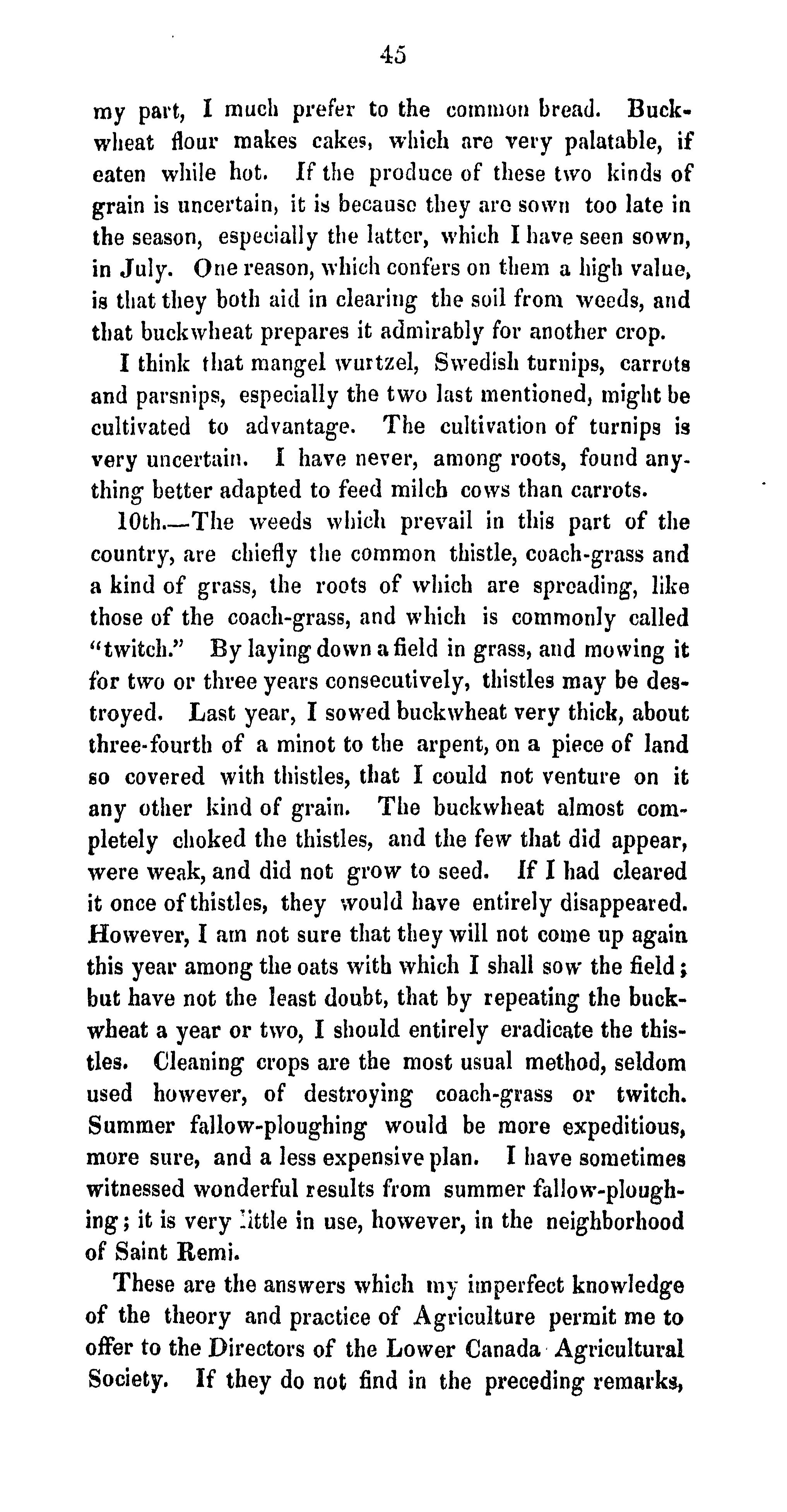 45

my part, I much prefer to the common bread. Buckwheat flour makes cakes, which are very palatable, if eaten while hot. If the produce of these two kinds of grain is uncertain, it is because they are sown too late in the season, especially the latter, which I have seen sown, in July. One reason, which confers on them a high value, is that they both aid in clearing the soil from weeds, and that buckwheat prepares it admirably for another crop.

I think that mangel wurtzel, Swedish turnips, carrots and parsnips, especially the two last mentioned, might be cultivated to advantage. The cultivation of turnips is very uncertain. I have never, among roots, found anything better adapted to feed milch cows than carrots.

10th.—The weeds which prevail in this part of the country, are chiefly the common thistle, coach-grass and a kind of grass, the roots of which are spreading, like those of the coach-grass, and which is commonly called "twitch." By laying down a field in grass, and mowing it for two or three years consecutively, thistles may be destroyed. Last year, I sowed buckwheat very thick, about three-fourth of a minot to the arpent, on a piece of land so covered with thistles, that I could not venture on it any other kind of grain. The buckwheat almost completely choked the thistles, and the few that did appear, were weak, and did not grow to seed. If I had cleared it once of thistles, they would have entirely disappeared. However, I am not sure that they will not come up again this year among the oats with which I shall sow the field; but have not the least doubt, that by repeating the buckwheat a year or two, I should entirely eradicate the thistles. Cleaning crops are the most usual method, seldom used however, of destroying coach-grass or twitch. Summer fallow-ploughing would be more expeditious, more sure, and a less expensive plan. I have sometimes witnessed wonderful results from summer fallow-ploughing; it is very little in use, however, in the neighborhood of Saint Remi.

These are the answers which my imperfect knowledge of the theory and practice of Agriculture permit me to offer to the Directors of the Lower Canada Agricultural Society. If they do not find in the preceding remarks,